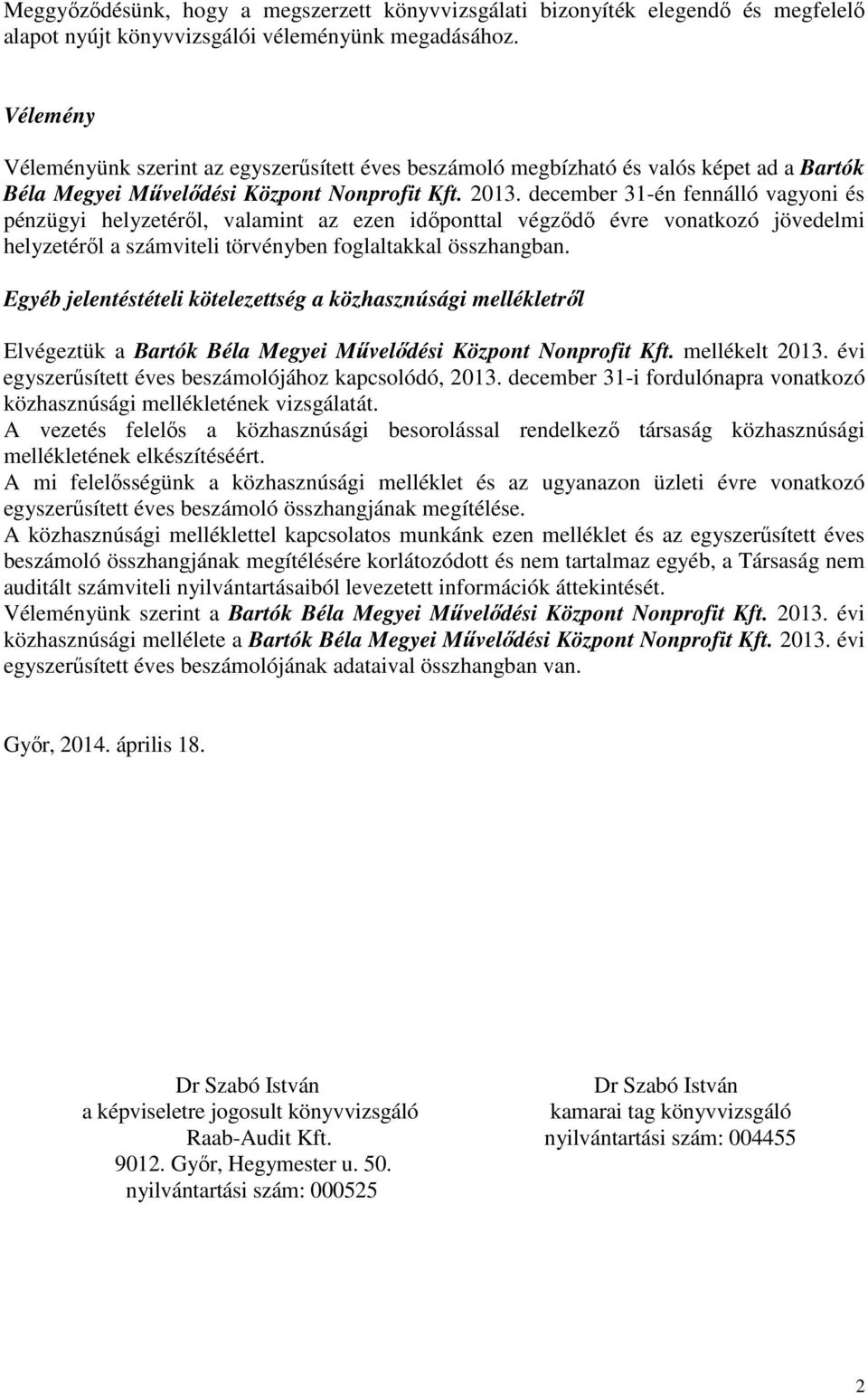 Meggyőződésünk, hogy a megszerzett könyvvizsgálati bizonyíték elegendő és megfelelő alapot nyújt könyvvizsgálói véleményünk megadásához.

Vélemény

Véleményünk szerint az egyszerűsített éves beszámoló megbízható és valós képet ad a Bartók Béla Megyei Művelődési Központ Nonprofit Kft. 2013. december 31-én fennálló vagyoni és pénzügyi helyzetéről, valamint az ezen időponttal végződő évre vonatkozó jövedelmi helyzetéről a számviteli törvényben foglaltakkal összhangban.

Egyéb jelentéstételi kötelezettség a közhasznúsági mellékletről

Elvégeztük a Bartók Béla Megyei Művelődési Központ Nonprofit Kft. mellékelt 2013. évi egyszerűsített éves beszámolójához kapcsolódó, 2013. december 31-i fordulónapra vonatkozó közhasznúsági mellékletének vizsgálatát.
A vezetés felelős a közhasznúsági besorolással rendelkező társaság közhasznúsági mellékletének elkészítéséért.
A mi felelősségünk a közhasznúsági melléklet és az ugyanazon üzleti évre vonatkozó egyszerűsített éves beszámoló összhangjának megítélése.
A közhasznúsági melléklettel kapcsolatos munkánk ezen melléklet és az egyszerűsített éves beszámoló összhangjának megítélésére korlátozódott és nem tartalmaz egyéb, a Társaság nem auditált számviteli nyilvántartásaiból levezetett információk áttekintését.
Véleményünk szerint a Bartók Béla Megyei Művelődési Központ Nonprofit Kft. 2013. évi közhasznúsági mellélete a Bartók Béla Megyei Művelődési Központ Nonprofit Kft. 2013. évi egyszerűsített éves beszámolójának adataival összhangban van.

Győr, 2014. április 18.

Dr Szabó István
a képviseletre jogosult könyvvizsgáló
Raab-Audit Kft.
9012. Győr, Hegymester u. 50.
nyilvántartási szám: 000525

Dr Szabó István
kamarai tag könyvvizsgáló
nyilvántartási szám: 004455

2